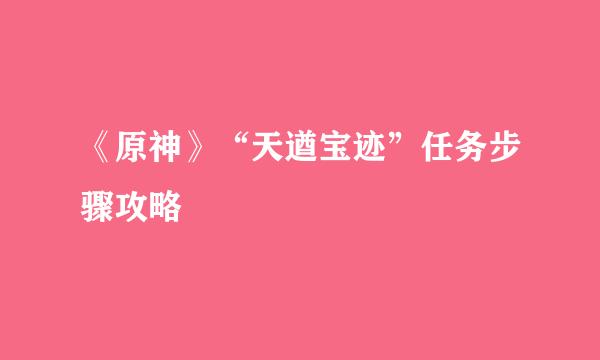 《原神》“天遒宝迹”任务步骤攻略